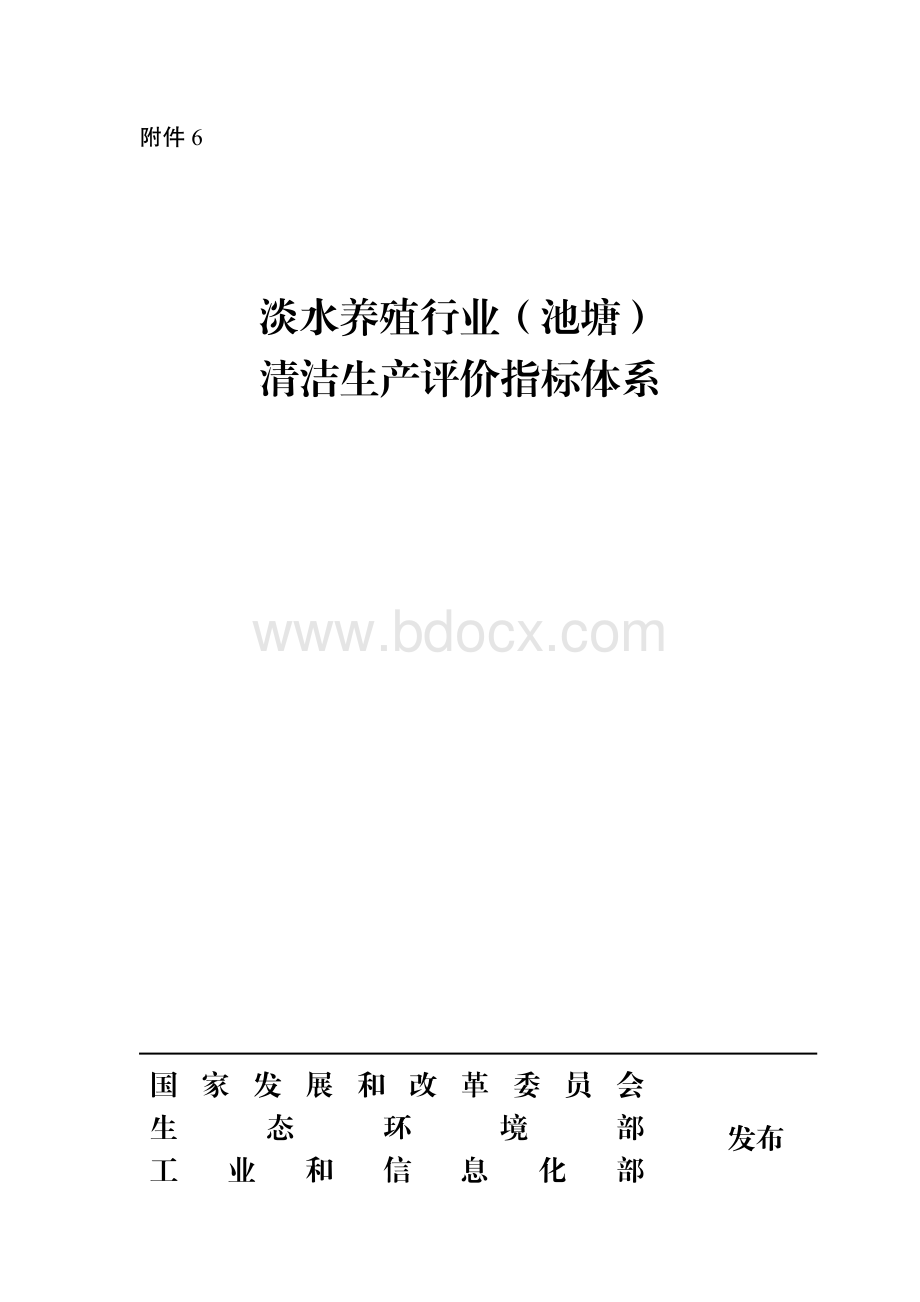 附件 6

淡水养殖行业（池塘）
清洁生产评价指标体系

www.bdocx.com

国家发展和改革委员会
生态环境部
工业和信息化部

发布